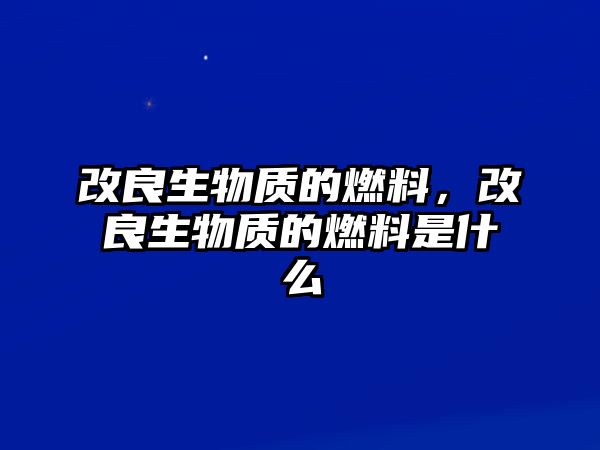 改良生物质的燃料，改良生物质的燃料是什么